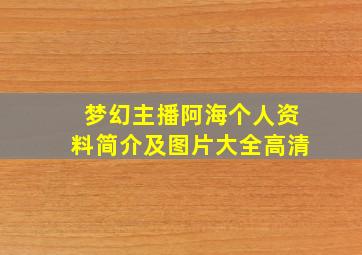 梦幻主播阿海个人资料简介及图片大全高清